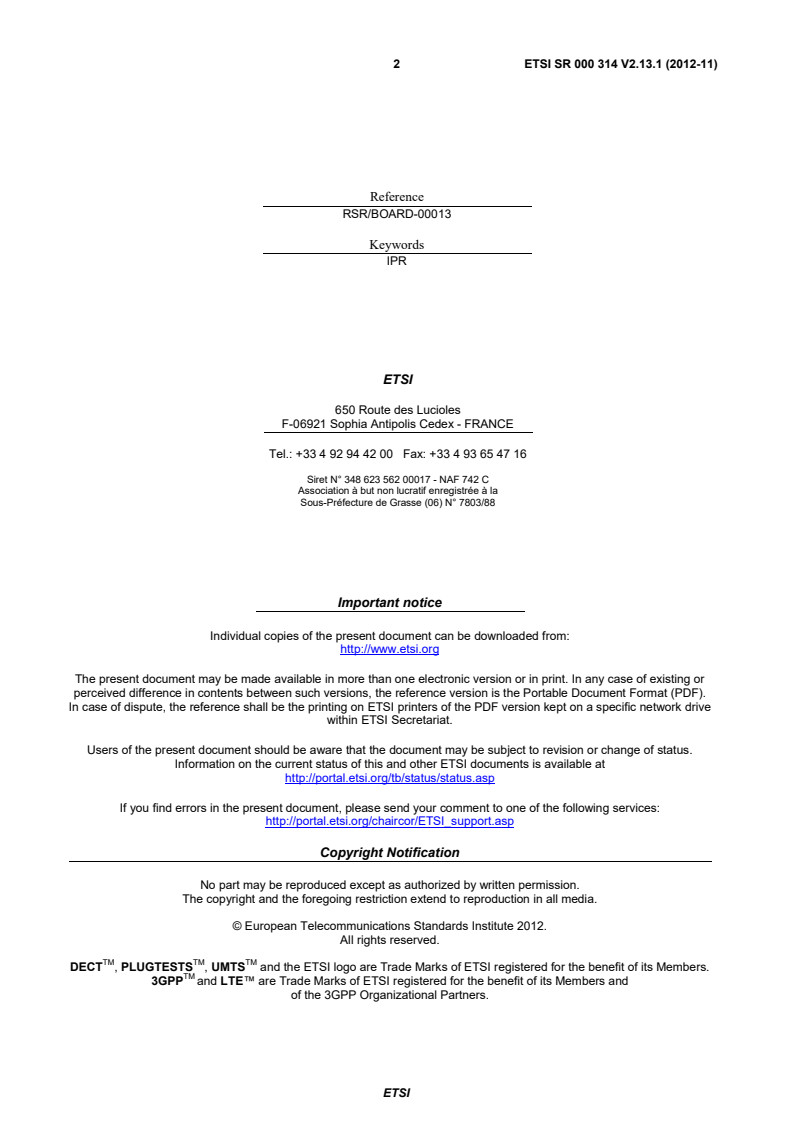 2 ETSI SR 000 314 V2.13.1 (2012-11)

Reference
RSR/BOARD-00013

Keywords
IPR

ETSI

650 Route des Lucioles
F-06921 Sophia Antipolis Cedex - FRANCE

Tel.: +33 4 92 94 42 00 Fax: +33 4 93 65 47 16

Siret N° 348 623 562 00017 - NAF 742 C
Association à but non lucratif enregistrée à la
Sous-Préfecture de Grasse (06) N° 7803/88

Important notice

Individual copies of the present document can be downloaded from:
http://www.etsi.org

The present document may be made available in more than one electronic version or in print. In any case of existing or perceived difference in contents between such versions, the reference version is the Portable Document Format (PDF). In case of dispute, the reference shall be the printing on ETSI printers of the PDF version kept on a specific network drive within ETSI Secretariat.

Users of the present document should be aware that the document may be subject to revision or change of status. Information on the current status of this and other ETSI documents is available at
http://portal.etsi.org/tb/status/status.asp

If you find errors in the present document, please send your comment to one of the following services:
http://portal.etsi.org/chaircor/ETSI_support.asp

Copyright Notification

No part may be reproduced except as authorized by written permission.
The copyright and the foregoing restriction extend to reproduction in all media.

© European Telecommunications Standards Institute 2012.
All rights reserved.

DECT$^{TM}$, PLUGTESTS$^{TM}$, UMTS$^{TM}$ and the ETSI logo are Trade Marks of ETSI registered for the benefit of its Members.
3GPP$^{TM}$ and LTE™ are Trade Marks of ETSI registered for the benefit of its Members and of the 3GPP Organizational Partners.

ETSI